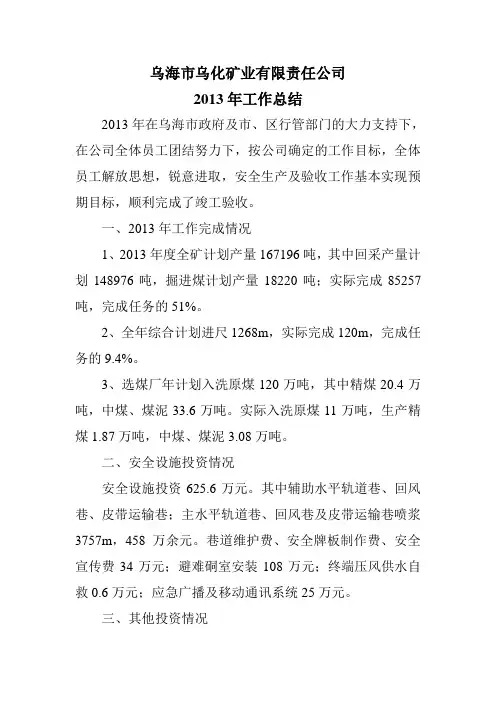 乌海市乌化矿业有限责任公司
2013 年工作总结

2013 年在乌海市政府及市、区行管部门的大力支持下，在公司全体员工团结努力下，按公司确定的工作目标，全体员工解放思想，锐意进取，安全生产及验收工作基本实现预期目标，顺利完成了竣工验收。

一、2013 年工作完成情况

1、2013 年度全矿计划产量 167196 吨，其中回采产量计划 148976 吨，掘进煤计划产量 18220 吨；实际完成 85257 吨，完成任务的 51%。

2、全年综合计划进尺 1268m，实际完成 120m，完成任务的 9.4%。

3、选煤厂年计划入洗原煤 120 万吨，其中精煤 20.4 万吨，中煤、煤泥 33.6 万吨。实际入洗原煤 11 万吨，生产精煤 1.87 万吨，中煤、煤泥 3.08 万吨。

二、安全设施投资情况

安全设施投资 625.6 万元。其中辅助水平轨道巷、回风巷、皮带运输巷；主水平轨道巷、回风巷及皮带运输巷喷浆 3757m，458 万余元。巷道维护费、安全牌板制作费、安全宣传费 34 万元；避难硐室安装 108 万元；终端压风供水自救 0.6 万元；应急广播及移动通讯系统 25 万元。

三、其他投资情况